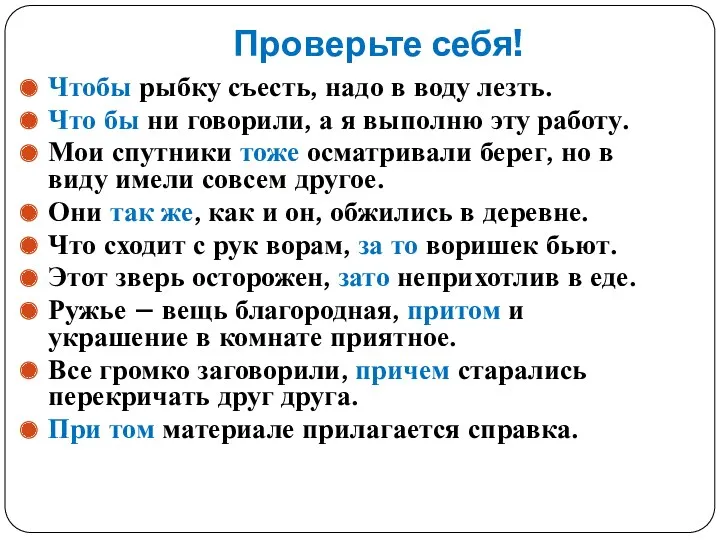 Проверьте себя!

Чтобы рыбку съесть, надо в воду лезть.

Что бы ни говорили, а я выполню эту работу.

Мои спутники тоже осматривали берег, но в виду имели совсем другое.

Они так же, как и он, обжились в деревне.

Что сходит с рук ворам, за то воришек бьют.

Этот зверь осторожен, зато неприхотлив в еде.

Ружье – вещь благородная, притом и украшение в комнате приятное.

Все громко заговорили, причем старались перекричать друг друга.

При том материале прилагается справка.